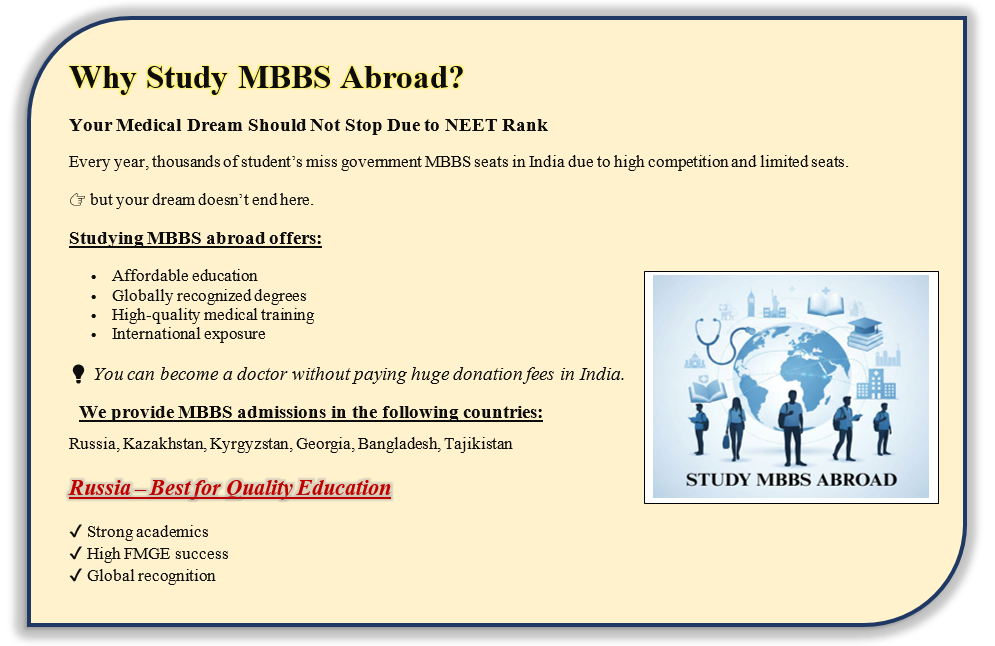 Why Study MBBS Abroad?

Your Medical Dream Should Not Stop Due to NEET Rank

Every year, thousands of student's miss government MBBS seats in India due to high competition and limited seats.

☞ but your dream doesn't end here.

Studying MBBS abroad offers:

• Affordable education
• Globally recognized degrees
• High-quality medical training
• International exposure

You can become a doctor without paying huge donation fees in India.

We provide MBBS admissions in the following countries:

Russia, Kazakhstan, Kyrgyzstan, Georgia, Bangladesh, Tajikistan

Russia – Best for Quality Education

✓ Strong academics
✓ High FMGE success
✓ Global recognition

STUDY MBBS ABROAD